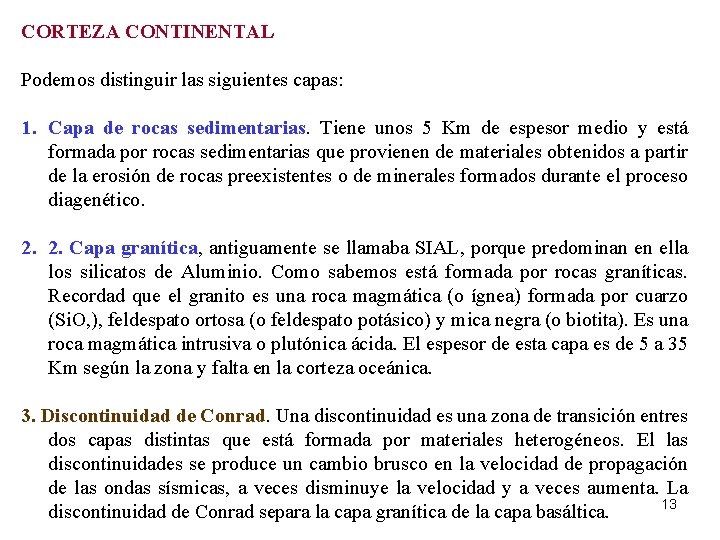 CORTEZA CONTINENTAL

Podemos distinguir las siguientes capas:

1. Capa de rocas sedimentarias. Tiene unos 5 Km de espesor medio y está formada por rocas sedimentarias que provienen de materiales obtenidos a partir de la erosión de rocas preexistentes o de minerales formados durante el proceso diagenético.

2. 2. Capa granítica, antiguamente se llamaba SIAL, porque predominan en ella los silicatos de Aluminio. Como sabemos está formada por rocas graníticas. Recordad que el granito es una roca magmática (o ígnea) formada por cuarzo (SiO,), feldespato ortosa (o feldespato potásico) y mica negra (o biotita). Es una roca magmática intrusiva o plutónica ácida. El espesor de esta capa es de 5 a 35 Km según la zona y falta en la corteza oceánica.

3. Discontinuidad de Conrad. Una discontinuidad es una zona de transición entres dos capas distintas que está formada por materiales heterogéneos. El las discontinuidades se produce un cambio brusco en la velocidad de propagación de las ondas sísmicas, a veces disminuye la velocidad y a veces aumenta. La discontinuidad de Conrad separa la capa granítica de la capa basáltica.

13